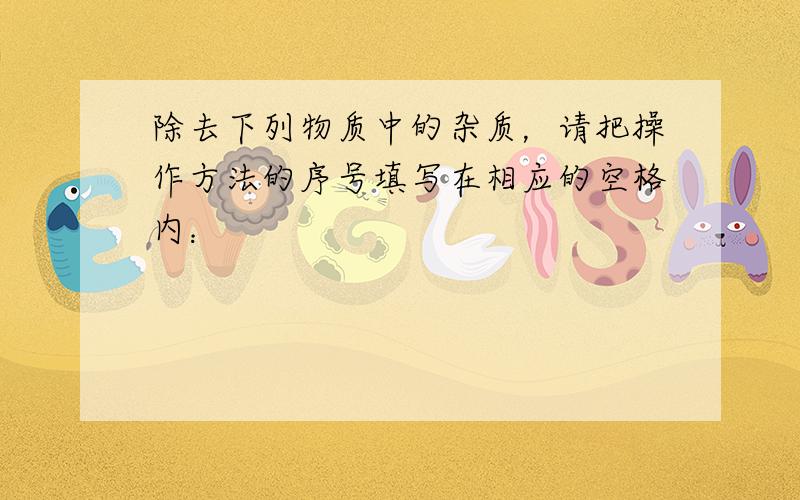 除去下列物质中的杂质，请把操作方法的序号填写在相应的空格内：